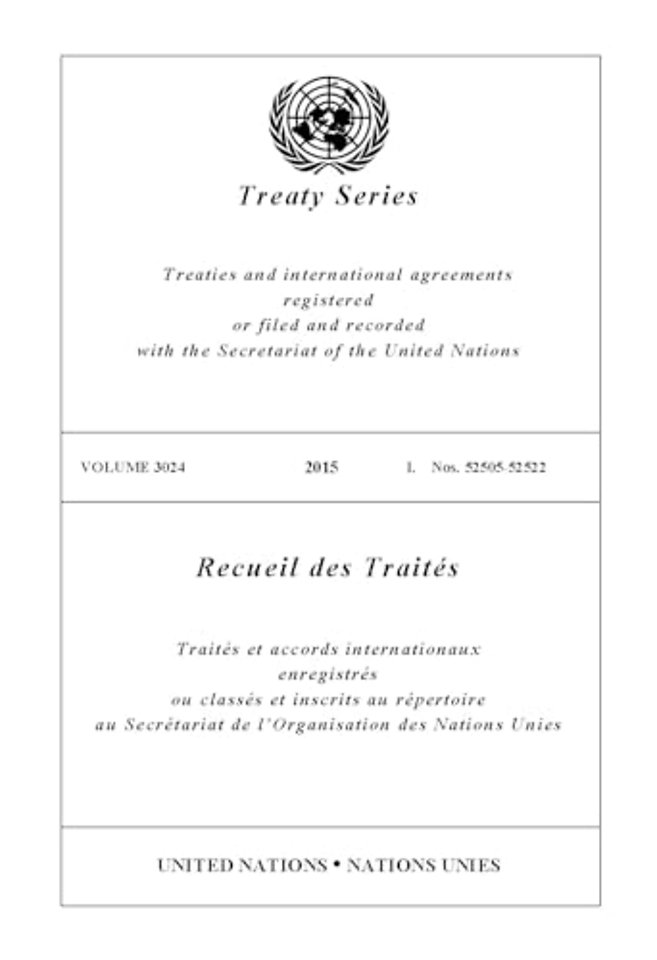 Treaty Series

Treaties and international agreements
registered
or filed and recorded
with the Secretariat of the United Nations

VOLUME 3024 2015 I. Nos. 52505-52522

Recueil des Traités

Traités et accords internationaux
enregistrés
ou classés et inscrits au répertoire
au Secrétariat de l'Organisation des Nations Unies

UNITED NATIONS • NATIONS UNIES